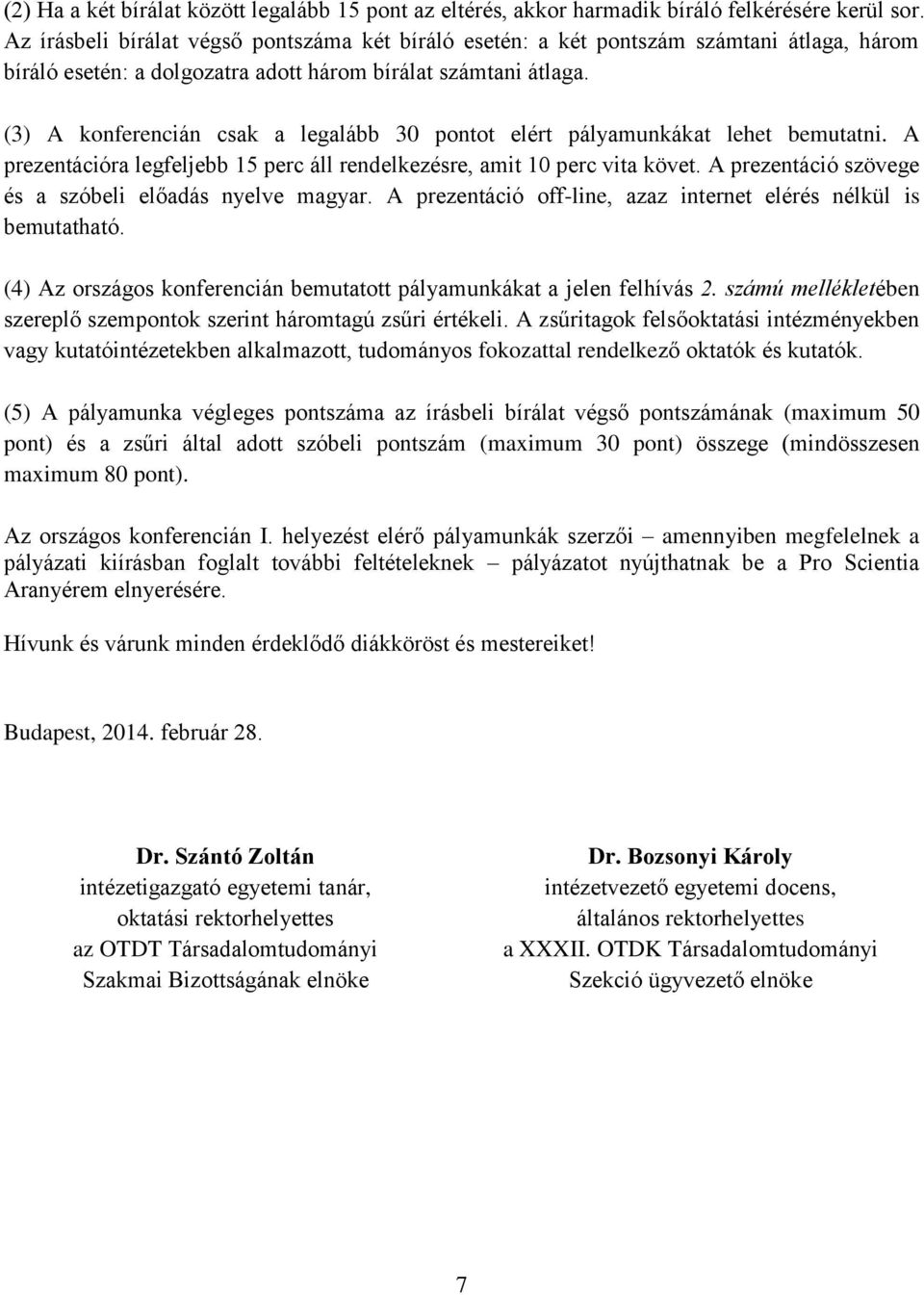 (2) Ha a két bírálat között legalább 15 pont az eltérés, akkor harmadik bíráló felkérésére kerül sor. Az írásbeli bírálat végső pontszáma két bíráló esetén: a két pontszám számtani átlaga, három bíráló esetén: a dolgozatra adott három bírálat számtani átlaga.

(3) A konferencián csak a legalább 30 pontot elért pályamunkákat lehet bemutatni. A prezentációra legfeljebb 15 perc áll rendelkezésre, amit 10 perc vita követ. A prezentáció szövege és a szóbeli előadás nyelve magyar. A prezentáció off-line, azaz internet elérés nélkül is bemutatható.

(4) Az országos konferencián bemutatott pályamunkákat a jelen felhívás 2. számú mellékletében szereplő szempontok szerint háromtagú zsűri értékeli. A zsűritagok felsőoktatási intézményekben vagy kutatóintézetekben alkalmazott, tudományos fokozattal rendelkező oktatók és kutatók.

(5) A pályamunka végleges pontszáma az írásbeli bírálat végső pontszámának (maximum 50 pont) és a zsűri által adott szóbeli pontszám (maximum 30 pont) összege (mindösszesen maximum 80 pont).

Az országos konferencián I. helyezést elérő pályamunkák szerzői – amennyiben megfelelnek a pályázati kiírásban foglalt további feltételeknek – pályázatot nyújthatnak be a Pro Scientia Aranyérem elnyerésére.

Hívunk és várunk minden érdeklődő diákköröst és mestereiket!

Budapest, 2014. február 28.

Dr. Szántó Zoltán
intézetigazgató egyetemi tanár,
oktatási rektorhelyettes
az OTDT Társadalomtudományi
Szakmai Bizottságának elnöke

Dr. Bozsonyi Károly
intézetvezető egyetemi docens,
általános rektorhelyettes
a XXXII. OTDK Társadalomtudományi
Szekció ügyvezető elnöke

7